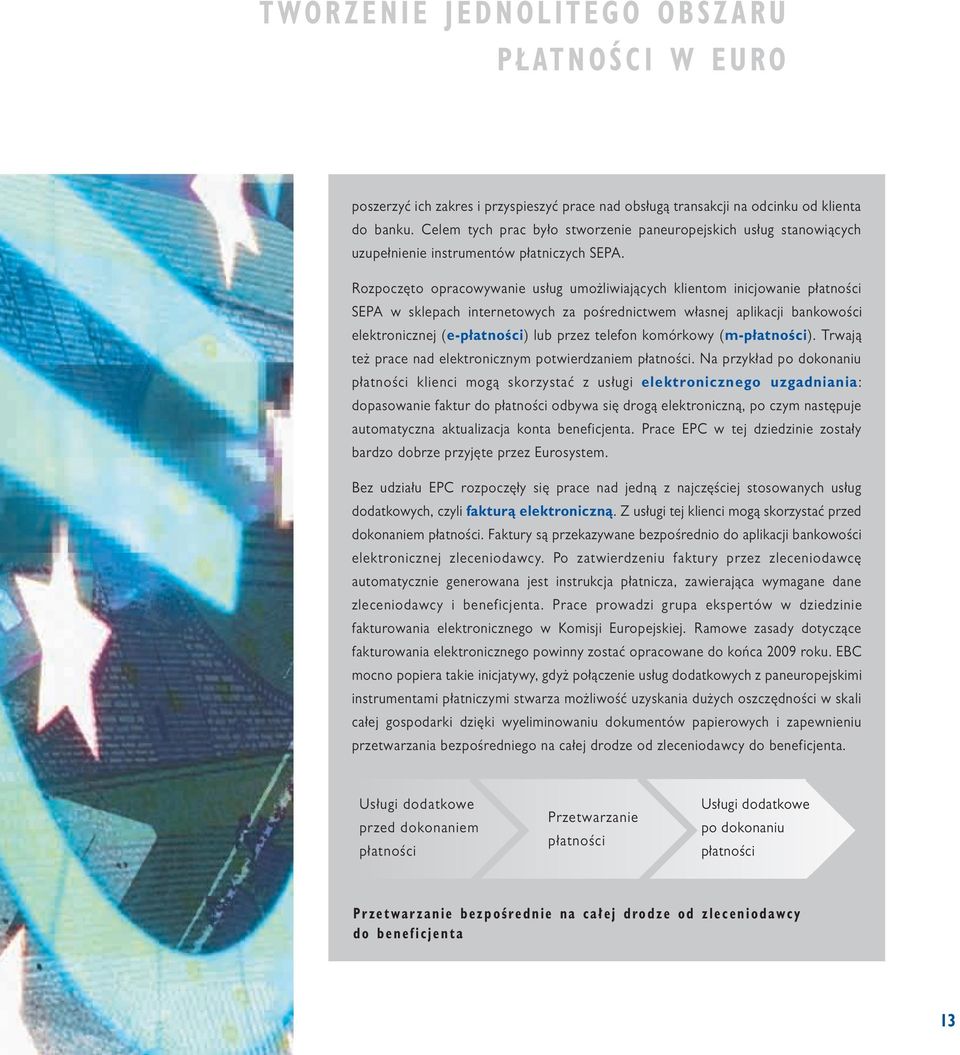 TWORZENIE JEDNOLITEGO OBSZARU PŁATNOŚCI W EURO

poszerzyć ich zakres i przyspieszyć prace nad obsługą transakcji na odcinku od klienta do banku. Celem tych prac było stworzenie paneuropejskich usług stanowiących uzupełnienie instrumentów płatniczych SEPA.

Rozpoczęto opracowywanie usług umożliwiających klientom inicjowanie płatności SEPA w sklepach internetowych za pośrednictwem własnej aplikacji bankowości elektronicznej (e-płatności) lub przez telefon komórkowy (m-płatności). Trwają też prace nad elektronicznym potwierdzaniem płatności. Na przykład po dokonaniu płatności klienci mogą skorzystać z usługi elektronicznego uzgadniania: dopasowanie faktur do płatności odbywa się drogą elektroniczną, po czym następuje automatyczna aktualizacja konta beneficjenta. Prace EPC w tej dziedzinie zostały bardzo dobrze przyjęte przez Eurosystem.

Bez udziału EPC rozpoczęły się prace nad jedną z najczęściej stosowanych usług dodatkowych, czyli fakturą elektroniczną. Z usługi tej klienci mogą skorzystać przed dokonaniem płatności. Faktury są przekazywane bezpośrednio do aplikacji bankowości elektronicznej zleceniodawcy. Po zatwierdzeniu faktury przez zleceniodawcę automatycznie generowana jest instrukcja płatnicza, zawierająca wymagane dane zleceniodawcy i beneficjenta. Prace prowadzi grupa ekspertów w dziedzinie fakturowania elektronicznego w Komisji Europejskiej. Ramowe zasady dotyczące fakturowania elektronicznego powinny zostać opracowane do końca 2009 roku. EBC mocno popiera takie inicjatywy, gdyż połączenie usług dodatkowych z paneuropejskimi instrumentami płatniczymi stwarza możliwość uzyskania dużych oszczędności w skali całej gospodarki dzięki wyeliminowaniu dokumentów papierowych i zapewnieniu przetwarzania bezpośredniego na całej drodze od zleceniodawcy do beneficjenta.

Usługi dodatkowe przed dokonaniem płatności

Przetwarzanie płatności

Usługi dodatkowe po dokonaniu płatności

Przetwarzanie bezpośrednie na całej drodze od zleceniodawcy do beneficjenta

13